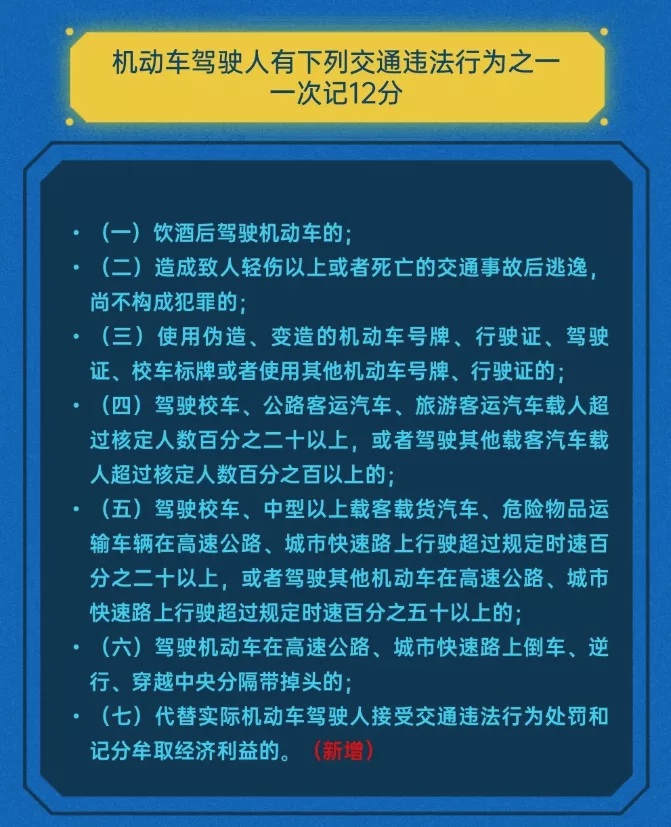 机动车驾驶人有下列交通违法行为之一
一次记12分

• （一）饮酒后驾驶机动车的；
• （二）造成致人轻伤以上或者死亡的交通事故后逃逸，尚不构成犯罪的；
• （三）使用伪造、变造的机动车号牌、行驶证、驾驶证、校车标牌或者使用其他机动车号牌、行驶证的；
• （四）驾驶校车、公路客运汽车、旅游客运汽车载人超过核定人数百分之二十以上，或者驾驶其他载客汽车载人超过核定人数百分之百以上的；
• （五）驾驶校车、中型以上载客载货汽车、危险物品运输车辆在高速公路、城市快速路上行驶超过规定时速百分之二十以上，或者驾驶其他机动车在高速公路、城市快速路上行驶超过规定时速百分之五十以上的；
• （六）驾驶机动车在高速公路、城市快速路上倒车、逆行、穿越中央分隔带掉头的；
• （七）代替实际机动车驾驶人接受交通违法行为处罚和记分牟取经济利益的。（新增）